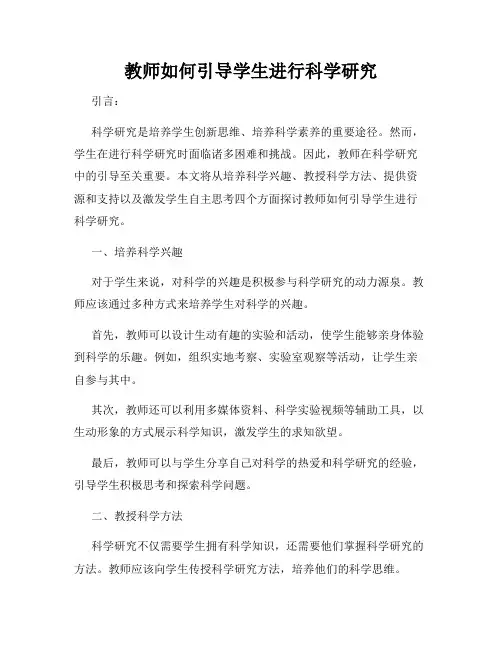 教师如何引导学生进行科学研究

引言：

科学研究是培养学生创新思维、培养科学素养的重要途径。然而，学生在进行科学研究时面临诸多困难和挑战。因此，教师在科学研究中的引导至关重要。本文将从培养科学兴趣、教授科学方法、提供资源和支持以及激发学生自主思考四个方面探讨教师如何引导学生进行科学研究。

一、培养科学兴趣

对于学生来说，对科学的兴趣是积极参与科学研究的动力源泉。教师应该通过多种方式来培养学生对科学的兴趣。

首先，教师可以设计生动有趣的实验和活动，使学生能够亲身体验到科学的乐趣。例如，组织实地考察、实验室观察等活动，让学生亲自参与其中。

其次，教师还可以利用多媒体资料、科学实验视频等辅助工具，以生动形象的方式展示科学知识，激发学生的求知欲望。

最后，教师可以与学生分享自己对科学的热爱和科学研究的经验，引导学生积极思考和探索科学问题。

二、教授科学方法

科学研究不仅需要学生拥有科学知识，还需要他们掌握科学研究的方法。教师应该向学生传授科学研究方法，培养他们的科学思维。